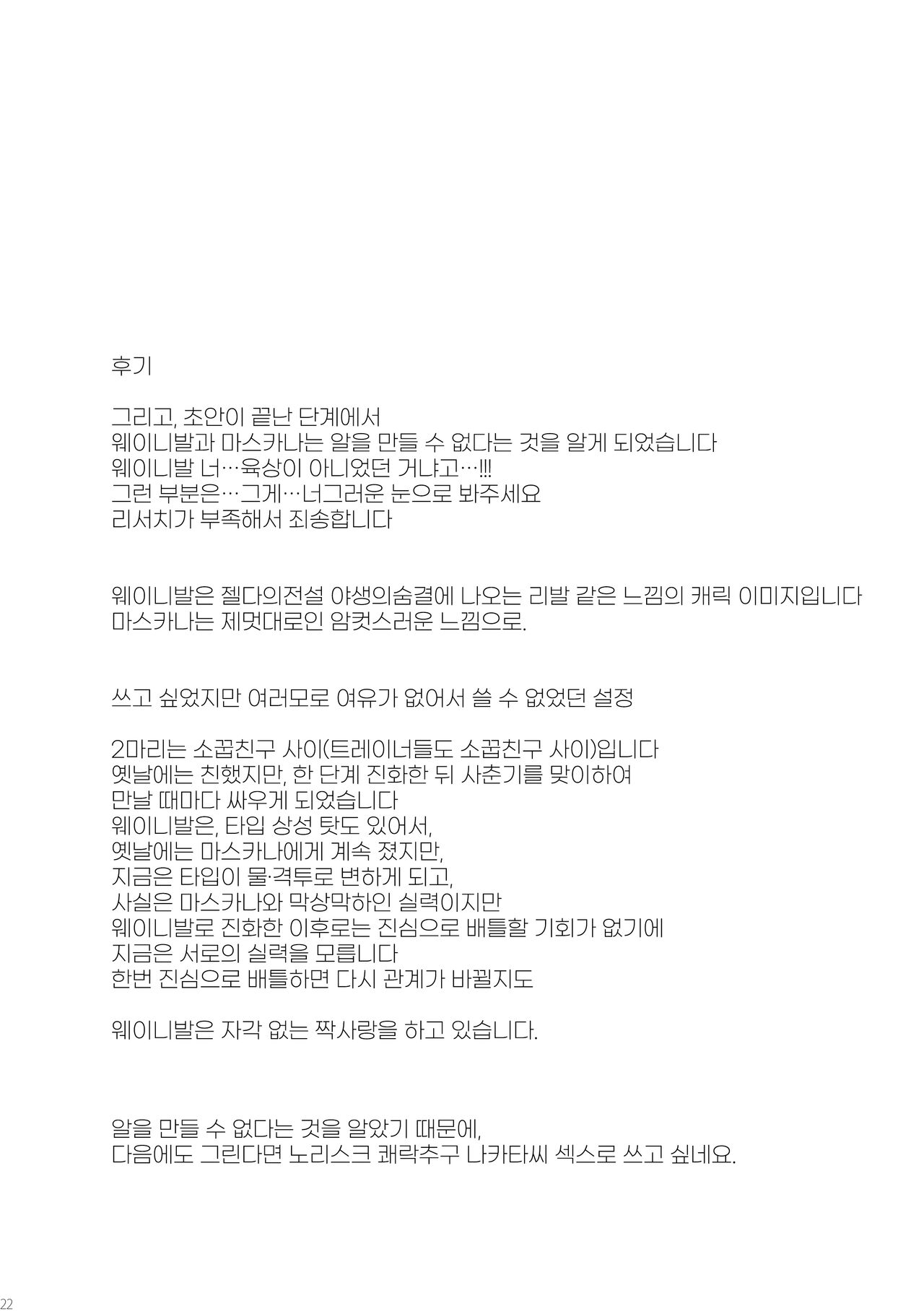 후기

그리고, 초안이 끝난 단계에서
웨이니발과 마스카나는 알을 만들 수 없다는 것을 알게 되었습니다
웨이니발 너…육상이 아니었던 거냐고…!!!
그런 부분은…그게…너그러운 눈으로 봐주세요
리서치가 부족해서 죄송합니다

웨이니발은 젤다의전설 야생의숨결에 나오는 리발 같은 느낌의 캐릭 이미지입니다
마스카나는 제멋대로인 암컷스러운 느낌으로.

쓰고 싶었지만 여러모로 여유가 없어서 쓸 수 없었던 설정

2마리는 소꿉친구 사이(트레이너들도 소꿉친구 사이)입니다
옛날에는 친했지만, 한 단계 진화한 뒤 사춘기를 맞이하여
만날 때마다 싸우게 되었습니다
웨이니발은, 타입 상성 탓도 있어서,
옛날에는 마스카나에게 계속 졌지만,
지금은 타입이 물·격투로 변하게 되고,
사실은 마스카나와 막상막하인 실력이지만
웨이니발로 진화한 이후로는 진심으로 배틀할 기회가 없기에
지금은 서로의 실력을 모릅니다
한번 진심으로 배틀하면 다시 관계가 바뀔지도

웨이니발은 자각 없는 짝사랑을 하고 있습니다.

알을 만들 수 없다는 것을 알았기 때문에,
다음에도 그린다면 노리스크 쾌락추구 나카타씨 섹스로 쓰고 싶네요.

22